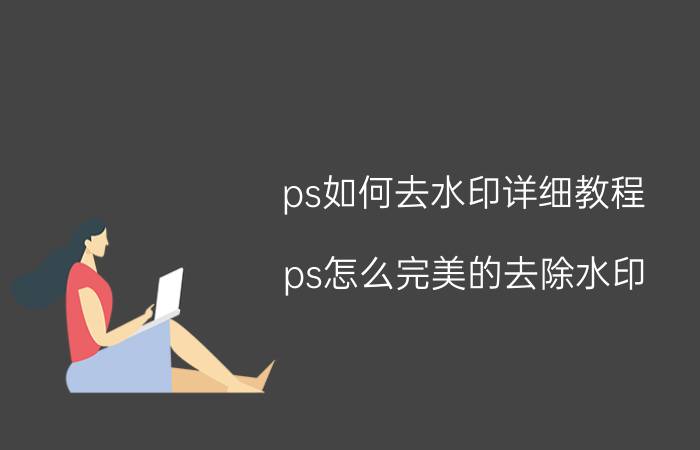 ps如何去水印详细教程

ps怎么完美的去除水印